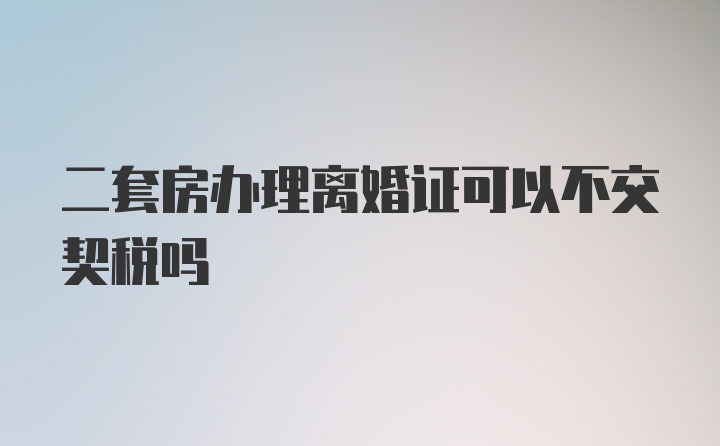 二套房办理离婚证可以不交契税吗